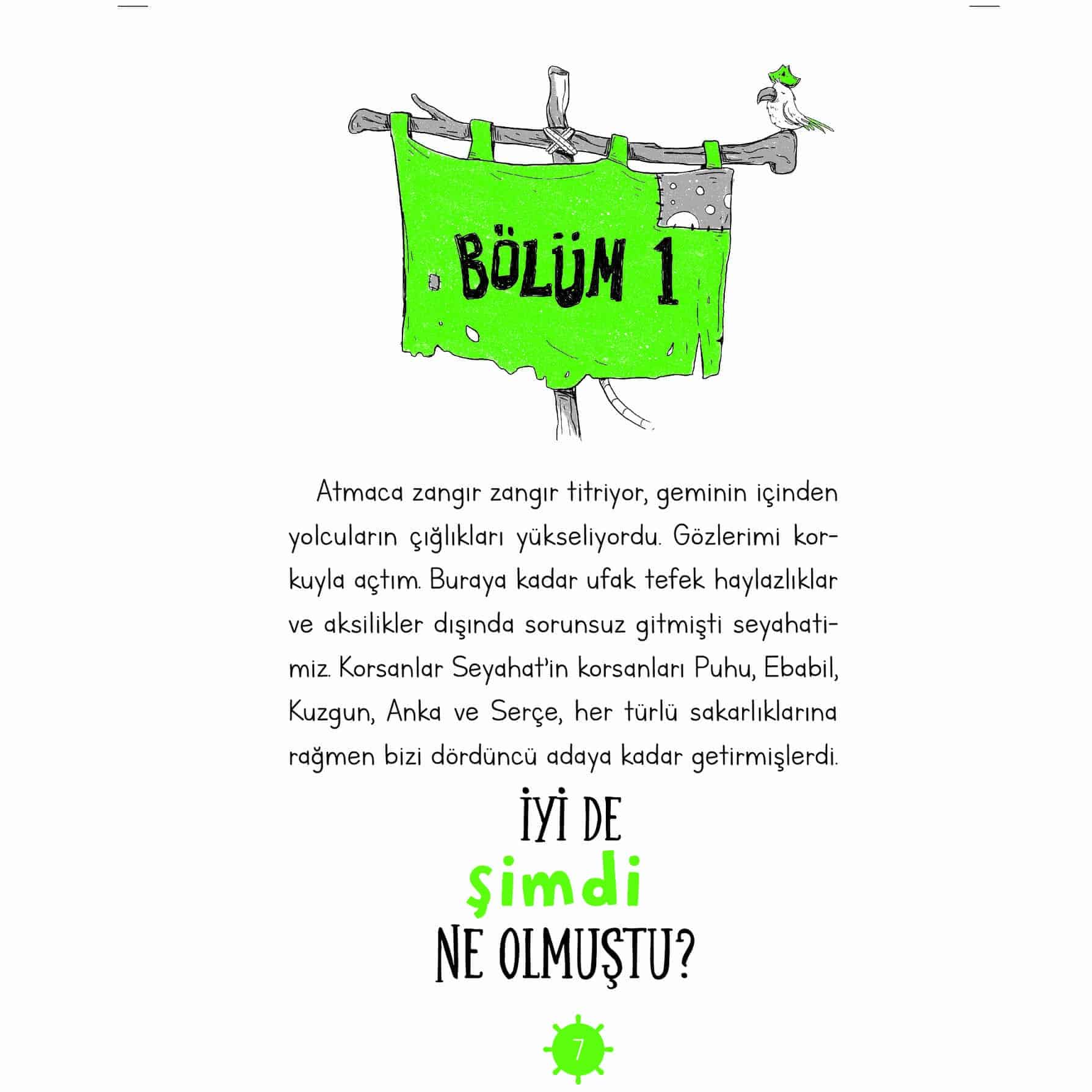 BÖLÜM 1

Atmaca zangır zangır titriyor, geminin içinden yolcuların çığlıkları yükseliyordu. Gözlerimi korkuyla açtım. Buraya kadar ufak tefek haylazlıklar ve aksilikler dışında sorunsuz gitmişti seyahatimiz. Korsanlar Seyahat'in korsanları Puhu, Ebabil, Kuzgun, Anka ve Serçe, her türlü sakarlıklarına rağmen bizi dördüncü adaya kadar getirmişlerdi.

İYİ DE
şimdi
NE OLMUŞTU?

7